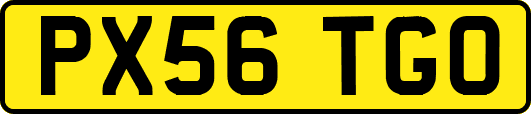 PX56 TGO